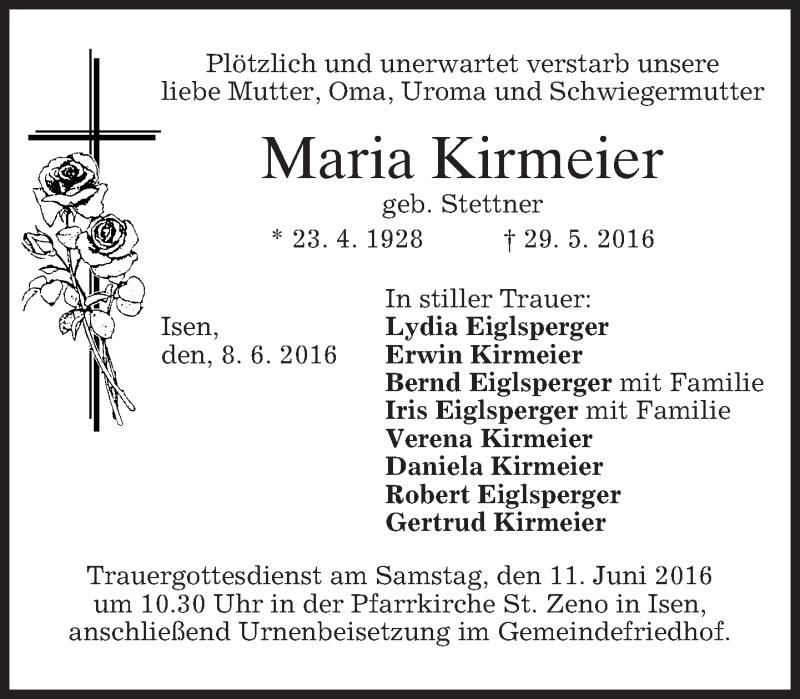 Plötzlich und unerwartet verstarb unsere liebe Mutter, Oma, Uroma und Schwiegermutter

Maria Kirmeier

geb. Stettner

* 23. 4. 1928 † 29. 5. 2016

Isen, den, 8. 6. 2016

In stiller Trauer:
Lydia Eiglsperger
Erwin Kirmeier
Bernd Eiglsperger mit Familie
Iris Eiglsperger mit Familie
Verena Kirmeier
Daniela Kirmeier
Robert Eiglsperger
Gertrud Kirmeier

Trauergottesdienst am Samstag, den 11. Juni 2016 um 10.30 Uhr in der Pfarrkirche St. Zeno in Isen, anschließend Urnenbeisetzung im Gemeindefriedhof.